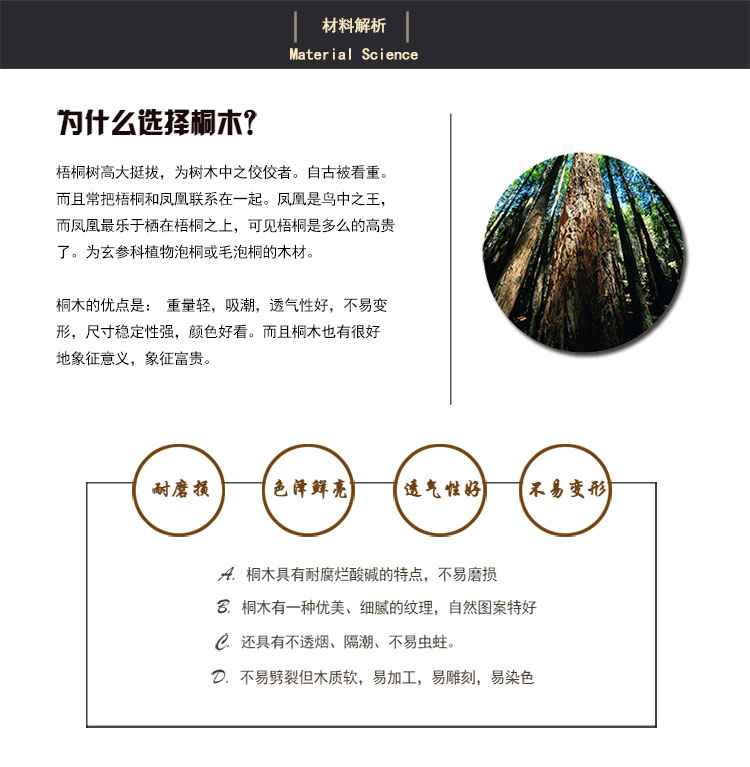 材料解析
Material Science

为什么选择桐木？

梧桐树高大挺拔，为树木中之佼佼者。自古被看重。而且常把梧桐和凤凰联系在一起。凤凰是鸟中之王，而凤凰最乐于栖在梧桐之上，可见梧桐是多么的高贵了。为玄参科植物泡桐或毛泡桐的木材。

桐木的优点是： 重量轻，吸潮，透气性好，不易变形，尺寸稳定性强，颜色好看。而且桐木也有很好地象征意义，象征富贵。

耐磨损

色泽鲜亮

透气性好

不易变形

A. 桐木具有耐腐烂酸碱的特点，不易磨损

B. 桐木有一种优美、细腻的纹理，自然图案特好

C. 还具有不透烟、隔潮、不易虫蛀。

D. 不易劈裂但木质软，易加工，易雕刻，易染色